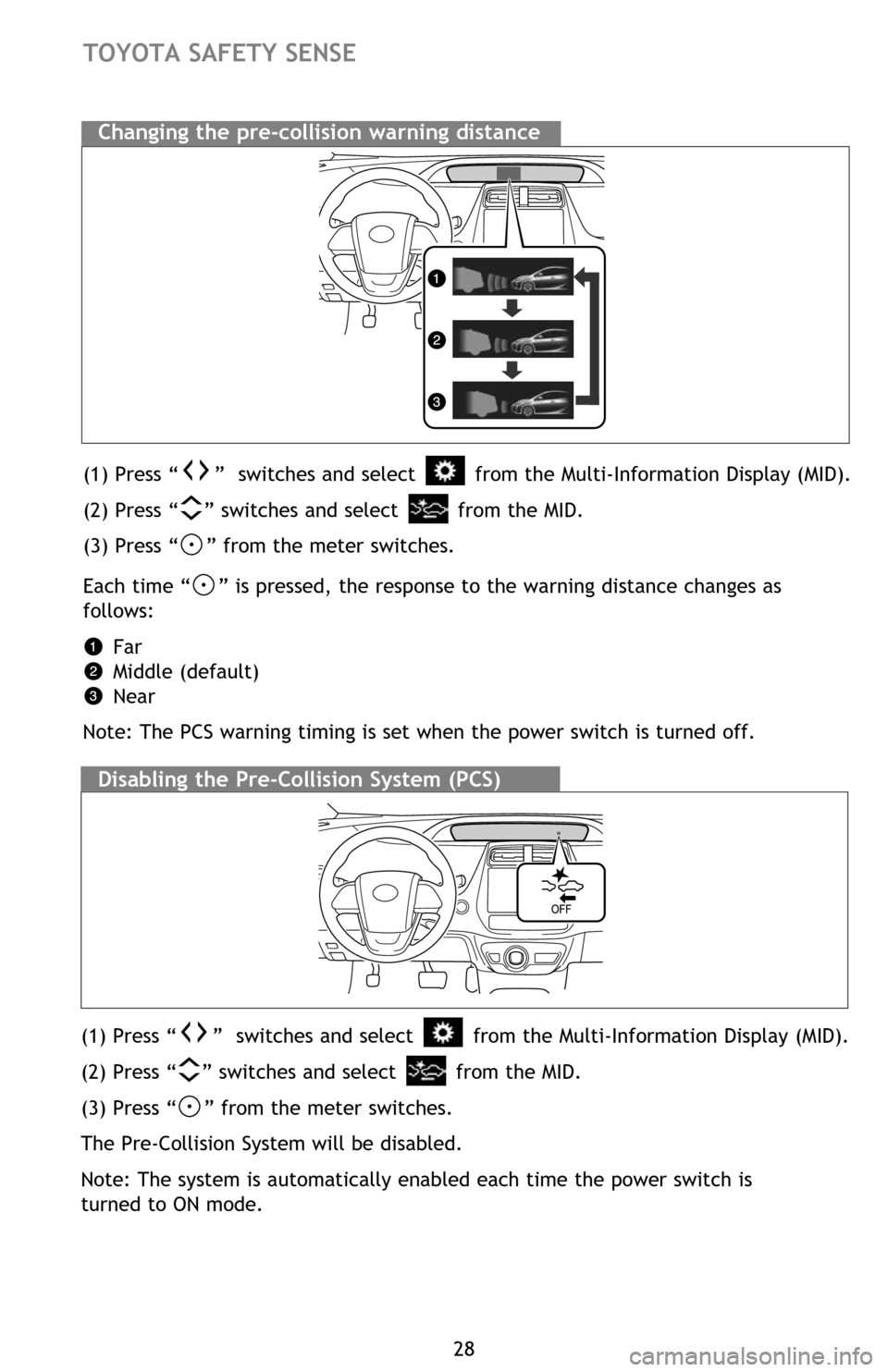 TOYOTA SAFETY SENSE

Changing the pre-collision warning distance

1

2

3

(1) Press “ ” switches and select from the Multi-Information Display (MID).

(2) Press “ ” switches and select from the MID.

(3) Press “ ” from the meter switches.

Each time “ ” is pressed, the response to the warning distance changes as follows:

1 Far
2 Middle (default)
3 Near

Note: The PCS warning timing is set when the power switch is turned off.

Disabling the Pre-Collision System (PCS)

OFF

(1) Press “ ” switches and select from the Multi-Information Display (MID).

(2) Press “ ” switches and select from the MID.

(3) Press “ ” from the meter switches.

The Pre-Collision System will be disabled.

Note: The system is automatically enabled each time the power switch is turned to ON mode.

28

carmanualsonline.info